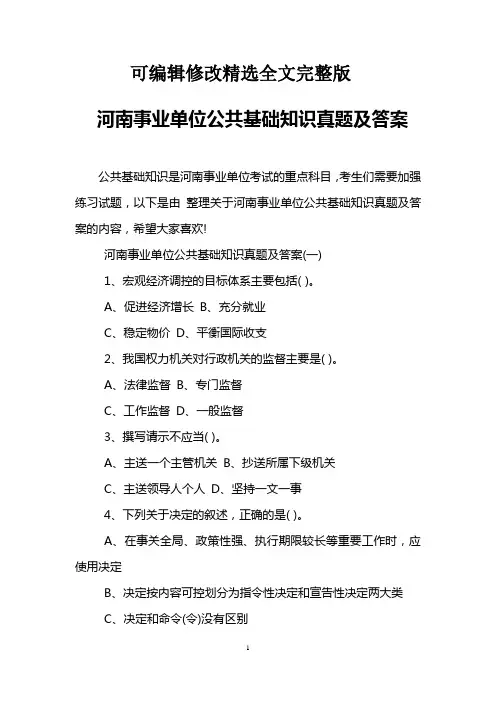 可编辑修改精选全文完整版

河南事业单位公共基础知识真题及答案

公共基础知识是河南事业单位考试的重点科目，考生们需要加强练习试题，以下是由 整理关于河南事业单位公共基础知识真题及答案的内容，希望大家喜欢!

河南事业单位公共基础知识真题及答案(一)

1、宏观经济调控的目标体系主要包括( )。

A、促进经济增长 B、充分就业

C、稳定物价 D、平衡国际收支

2、我国权力机关对行政机关的监督主要是( )。

A、法律监督 B、专门监督

C、工作监督 D、一般监督

3、撰写请示不应当( )。

A、主送一个主管机关 B、抄送所属下级机关

C、主送领导人个人 D、坚持一文一事

4、下列关于决定的叙述，正确的是( )。

A、在事关全局、政策性强、执行期限较长等重要工作时，应使用决定

B、决定按内容可控划分为指令性决定和宣告性决定两大类

C、决定和命令(令)没有区别

1